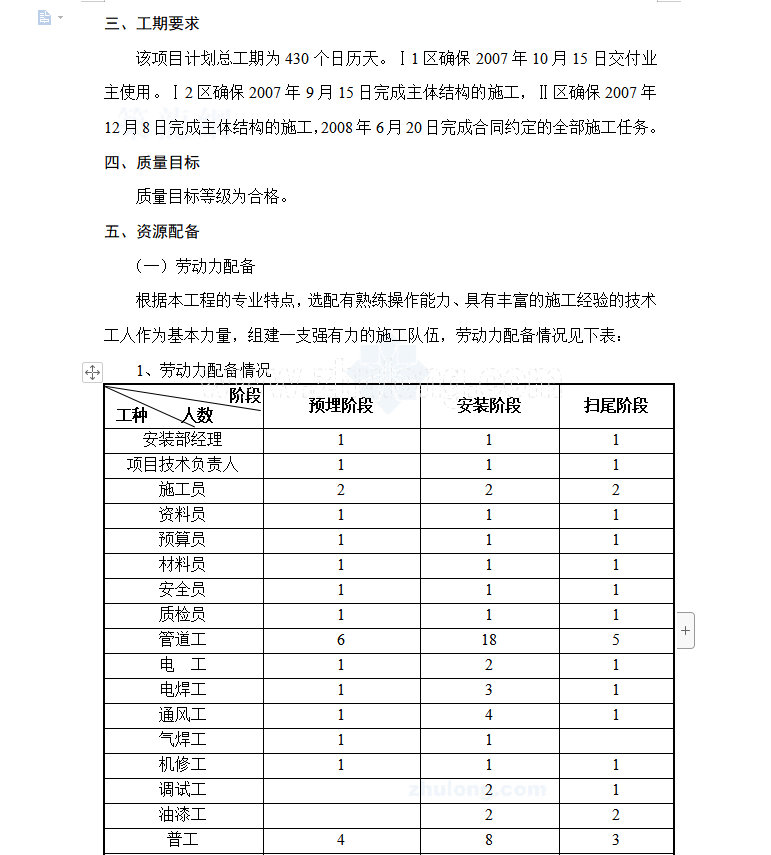 三、工期要求

该项目计划总工期为 430 个日历天。Ⅰ1 区确保 2007 年 10 月 15 日交付业主使用。Ⅰ2 区确保 2007 年 9 月 15 日完成主体结构的施工，Ⅱ区确保 2007 年 12 月 8 日完成主体结构的施工，2008 年 6 月 20 日完成合同约定的全部施工任务。

四、质量目标

质量目标等级为合格。

五、资源配备

（一）劳动力配备

根据本工程的专业特点，选配有熟练操作能力、具有丰富的施工经验的技术工人作为基本力量，组建一支强有力的施工队伍，劳动力配备情况见下表：

1、劳动力配备情况

| 阶段 工种 人数 | 预埋阶段 | 安装阶段 | 扫尾阶段 |
|---|---|---|---|
| 安装部经理 | 1 | 1 | 1 |
| 项目技术负责人 | 1 | 1 | 1 |
| 施工员 | 2 | 2 | 2 |
| 资料员 | 1 | 1 | 1 |
| 预算员 | 1 | 1 | 1 |
| 材料员 | 1 | 1 | 1 |
| 安全员 | 1 | 1 | 1 |
| 质检员 | 1 | 1 | 1 |
| 管道工 | 6 | 18 | 5 |
| 电　工 | 1 | 2 | 1 |
| 电焊工 | 1 | 3 | 1 |
| 通风工 | 1 | 4 | 1 |
| 气焊工 | 1 | 1 | |
| 机修工 | 1 | 1 | 1 |
| 调试工 | | 2 | 1 |
| 油漆工 | | 2 | 2 |
| 普工 | 4 | 8 | 3 |

zhulong.com